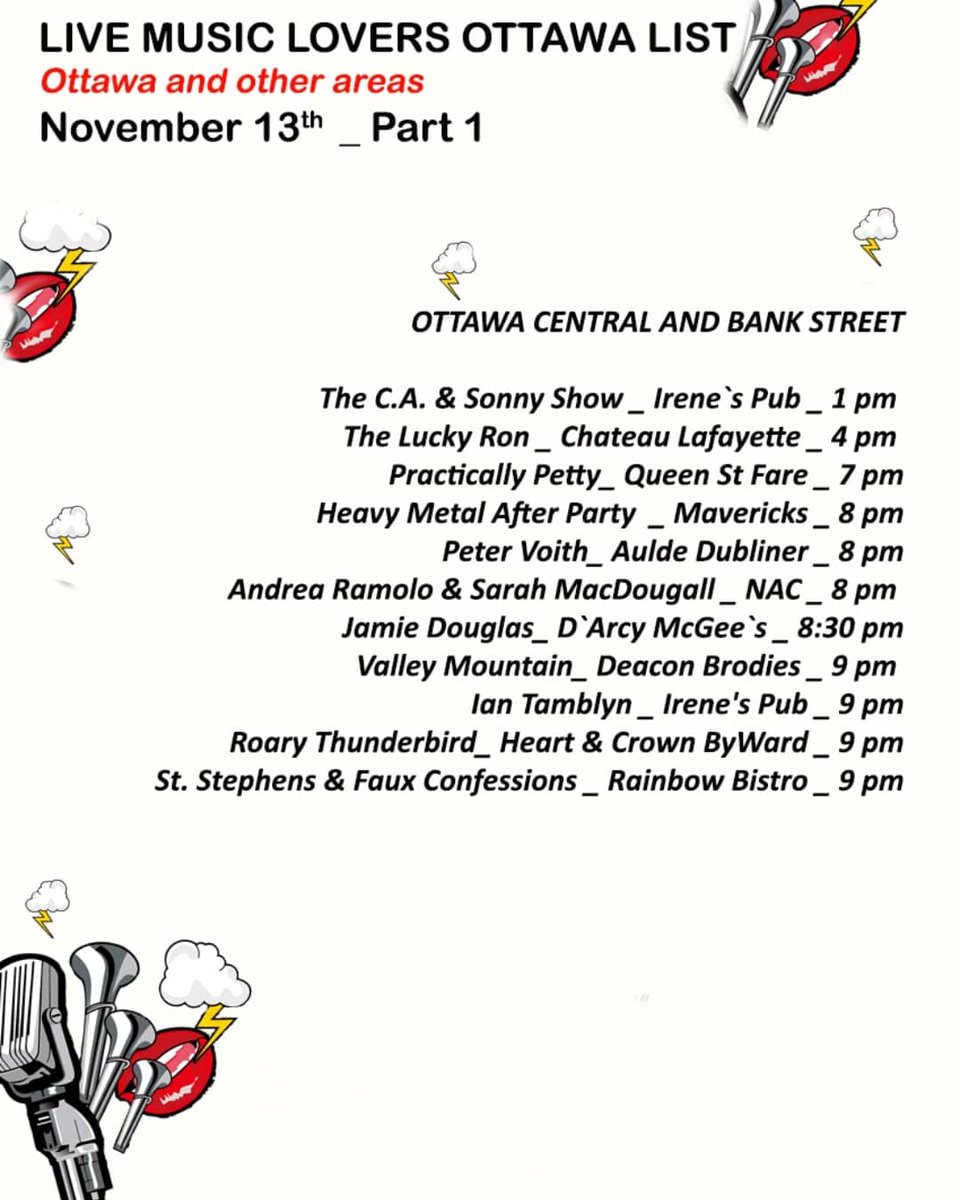 LIVE MUSIC LOVERS OTTAWA LIST
Ottawa and other areas
November 13th _ Part 1

OTTAWA CENTRAL AND BANK STREET

The C.A. & Sonny Show _ Irene`s Pub _ 1 pm
The Lucky Ron _ Chateau Lafayette _ 4 pm
Practically Petty_ Queen St Fare _ 7 pm
Heavy Metal After Party _ Mavericks _ 8 pm
Peter Voith_ Aulde Dubliner _ 8 pm
Andrea Ramolo & Sarah MacDougall _ NAC _ 8 pm
Jamie Douglas_ D`Arcy McGee`s _ 8:30 pm
Valley Mountain_ Deacon Brodies _ 9 pm
Ian Tamblyn _ Irene's Pub _ 9 pm
Roary Thunderbird_ Heart & Crown ByWard _ 9 pm
St. Stephens & Faux Confessions _ Rainbow Bistro _ 9 pm